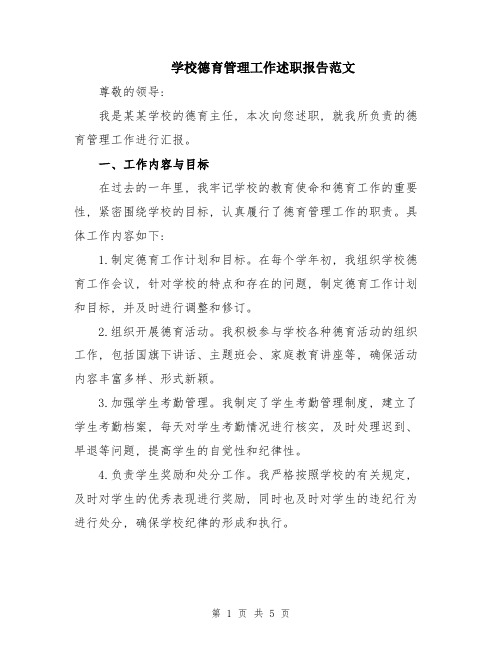 学校德育管理工作述职报告范文

尊敬的领导：

我是某某学校的德育主任，本次向您述职，就我所负责的德育管理工作进行汇报。

一、工作内容与目标

在过去的一年里，我牢记学校的教育使命和德育工作的重要性，紧密围绕学校的目标，认真履行了德育管理工作的职责。具体工作内容如下：

1.制定德育工作计划和目标。在每个学年初，我组织学校德育工作会议，针对学校的特点和存在的问题，制定德育工作计划和目标，并及时进行调整和修订。

2.组织开展德育活动。我积极参与学校各种德育活动的组织工作，包括国旗下讲话、主题班会、家庭教育讲座等，确保活动内容丰富多样、形式新颖。

3.加强学生考勤管理。我制定了学生考勤管理制度，建立了学生考勤档案，每天对学生考勤情况进行核实，及时处理迟到、早退等问题，提高学生的自觉性和纪律性。

4.负责学生奖励和处分工作。我严格按照学校的有关规定，及时对学生的优秀表现进行奖励，同时也及时对学生的违纪行为进行处分，确保学校纪律的形成和执行。

第 1 页 共 5 页